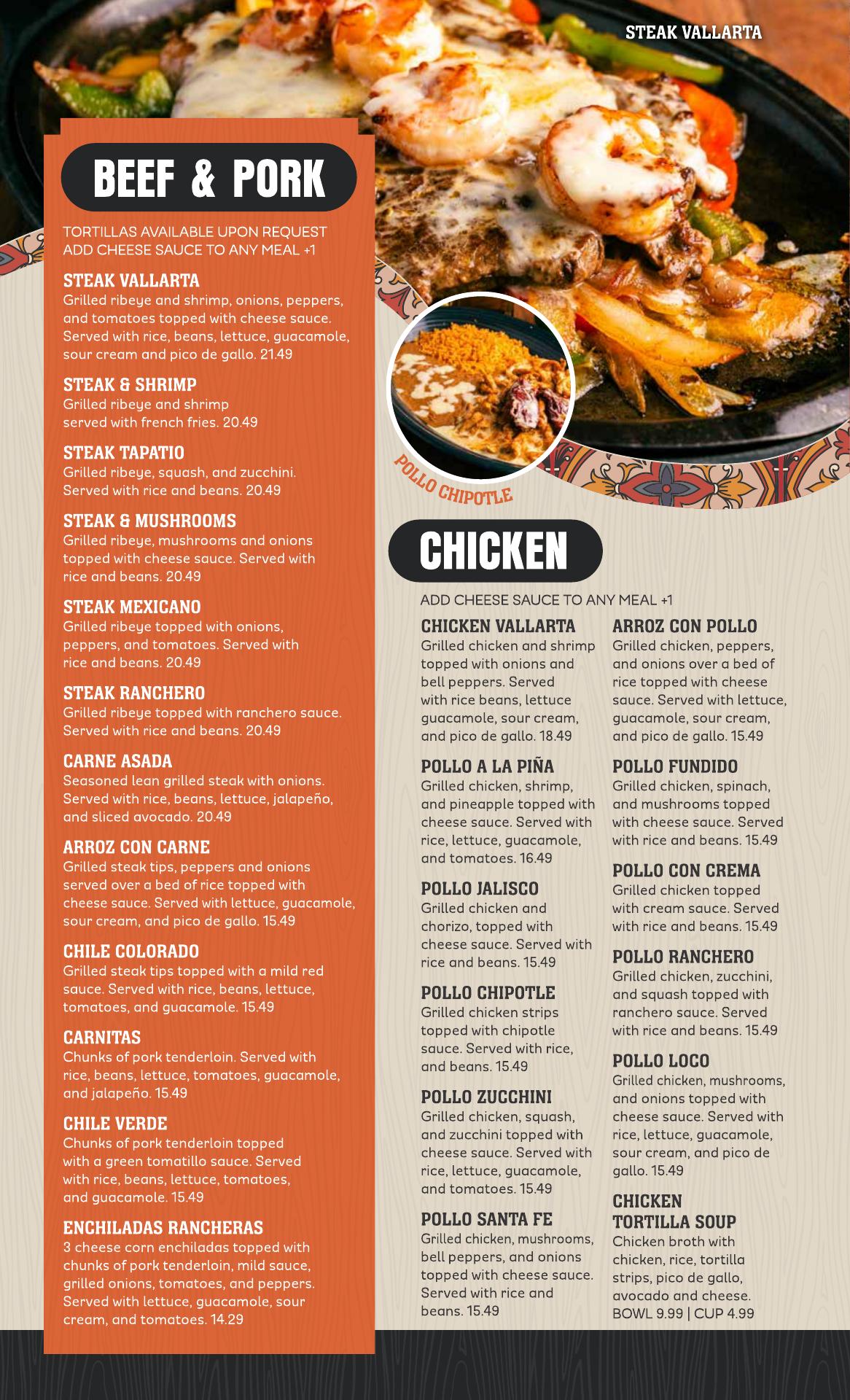 STEAK VALLARTA

BEEF & PORK

TORTILLAS AVAILABLE UPON REQUEST
ADD CHEESE SAUCE TO ANY MEAL +1

STEAK VALLARTA
Grilled ribeye and shrimp, onions, peppers, and tomatoes topped with cheese sauce. Served with rice, beans, lettuce, guacamole, sour cream and pico de gallo. 21.49

STEAK & SHRIMP
Grilled ribeye and shrimp served with french fries. 20.49

STEAK TAPATIO
Grilled ribeye, squash, and zucchini. Served with rice and beans. 20.49

STEAK & MUSHROOMS
Grilled ribeye, mushrooms and onions topped with cheese sauce. Served with rice and beans. 20.49

STEAK MEXICANO
Grilled ribeye topped with onions, peppers, and tomatoes. Served with rice and beans. 20.49

STEAK RANCHERO
Grilled ribeye topped with ranchero sauce. Served with rice and beans. 20.49

CARNE ASADA
Seasoned lean grilled steak with onions. Served with rice, beans, lettuce, jalapeño, and sliced avocado. 20.49

ARROZ CON CARNE
Grilled steak tips, peppers and onions served over a bed of rice topped with cheese sauce. Served with lettuce, guacamole, sour cream, and pico de gallo. 15.49

CHILE COLORADO
Grilled steak tips topped with a mild red sauce. Served with rice, beans, lettuce, tomatoes, and guacamole. 15.49

CARNITAS
Chunks of pork tenderloin. Served with rice, beans, lettuce, tomatoes, guacamole, and jalapeño. 15.49

CHILE VERDE
Chunks of pork tenderloin topped with a green tomatillo sauce. Served with rice, beans, lettuce, tomatoes, and guacamole. 15.49

ENCHILADAS RANCHERAS
3 cheese corn enchiladas topped with chunks of pork tenderloin, mild sauce, grilled onions, tomatoes, and peppers. Served with lettuce, guacamole, sour cream, and tomatoes. 14.29

POLLO CHIPOTLE

CHICKEN

ADD CHEESE SAUCE TO ANY MEAL +1

CHICKEN VALLARTA
Grilled chicken and shrimp topped with onions and bell peppers. Served with rice beans, lettuce guacamole, sour cream, and pico de gallo. 18.49

POLLO A LA PIÑA
Grilled chicken, shrimp, and pineapple topped with cheese sauce. Served with rice, lettuce, guacamole, and tomatoes. 16.49

POLLO JALISCO
Grilled chicken and chorizo, topped with cheese sauce. Served with rice and beans. 15.49

POLLO CHIPOTLE
Grilled chicken strips topped with chipotle sauce. Served with rice, and beans. 15.49

POLLO ZUCCHINI
Grilled chicken, squash, and zucchini topped with cheese sauce. Served with rice, lettuce, guacamole, and tomatoes. 15.49

POLLO SANTA FE
Grilled chicken, mushrooms, bell peppers, and onions topped with cheese sauce. Served with rice and beans. 15.49

ARROZ CON POLLO
Grilled chicken, peppers, and onions over a bed of rice topped with cheese sauce. Served with lettuce, guacamole, sour cream, and pico de gallo. 15.49

POLLO FUNDIDO
Grilled chicken, spinach, and mushrooms topped with cheese sauce. Served with rice and beans. 15.49

POLLO CON CREMA
Grilled chicken topped with cream sauce. Served with rice and beans. 15.49

POLLO RANCHERO
Grilled chicken, zucchini, and squash topped with ranchero sauce. Served with rice and beans. 15.49

POLLO LOCO
Grilled chicken, mushrooms, and onions topped with cheese sauce. Served with rice, lettuce, guacamole, sour cream, and pico de gallo. 15.49

CHICKEN TORTILLA SOUP
Chicken broth with chicken, rice, tortilla strips, pico de gallo, avocado and cheese.
BOWL 9.99 | CUP 4.99